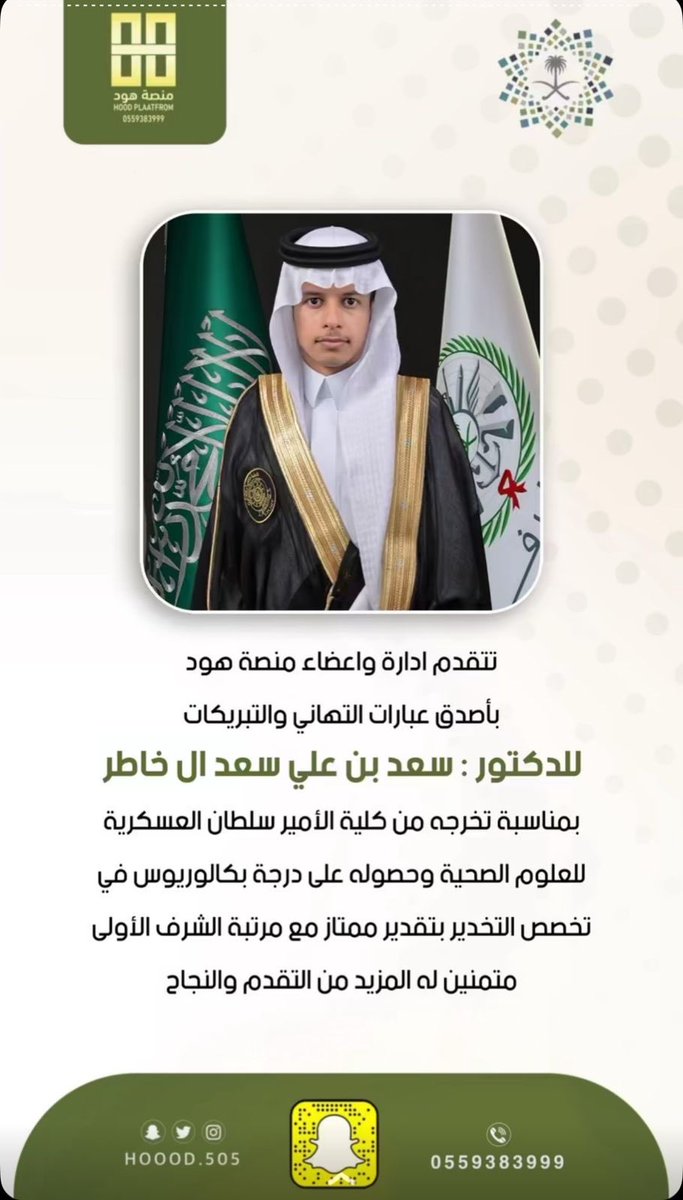 منصة هود
HOOD PLAATFROM
0559383999

تتقدم ادارة واعضاء منصة هود

بأصدق عبارات التهاني والتبريكات

للدكتور : سعد بن علي سعد ال خاطر

بمناسبة تخرجه من كلية الأمير سلطان العسكرية للعلوم الصحية وحصوله على درجة بكالوريوس في تخصص التخدير بتقدير ممتاز مع مرتبة الشرف الأولى

متمنين له المزيد من التقدم والنجاح

HOOOD.505

0559383999